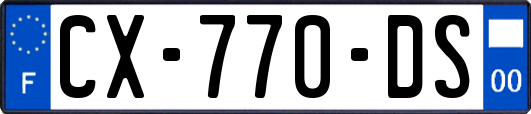 F
CX-770-DS
00